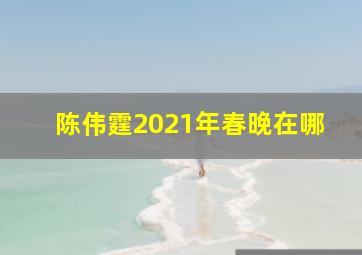 陈伟霆2021年春晚在哪